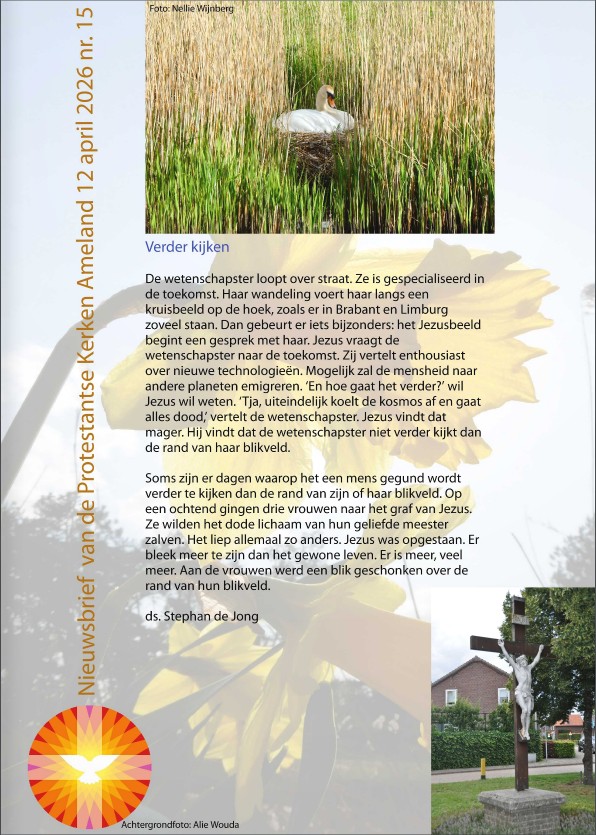 Nieuwsbrief van de Protestantse Kerken Ameland 12 april 2026 nr. 15

Foto: Nellie Wijnberg

Verder kijken

De wetenschapster loopt over straat. Ze is gespecialiseerd in de toekomst. Haar wandeling voert haar langs een kruisbeeld op de hoek, zoals er in Brabant en Limburg zoveel staan. Dan gebeurt er iets bijzonders: het Jezusbeeld begint een gesprek met haar. Jezus vraagt de wetenschapster naar de toekomst. Zij vertelt enthousiast over nieuwe technologieën. Mogelijk zal de mensheid naar andere planeten emigreren. 'En hoe gaat het verder?' wil Jezus wil weten. 'Tja, uiteindelijk koelt de kosmos af en gaat alles dood,' vertelt de wetenschapster. Jezus vindt dat mager. Hij vindt dat de wetenschapster niet verder kijkt dan de rand van haar blikveld.

Soms zijn er dagen waarop het een mens gegund wordt verder te kijken dan de rand van zijn of haar blikveld. Op een ochtend gingen drie vrouwen naar het graf van Jezus. Ze wilden het dode lichaam van hun geliefde meester zalven. Het liep allemaal zo anders. Jezus was opgestaan. Er bleek meer te zijn dan het gewone leven. Er is meer, veel meer. Aan de vrouwen werd een blik geschonken over de rand van hun blikveld.

ds. Stephan de Jong

Achtergrondfoto: Alie Wouda